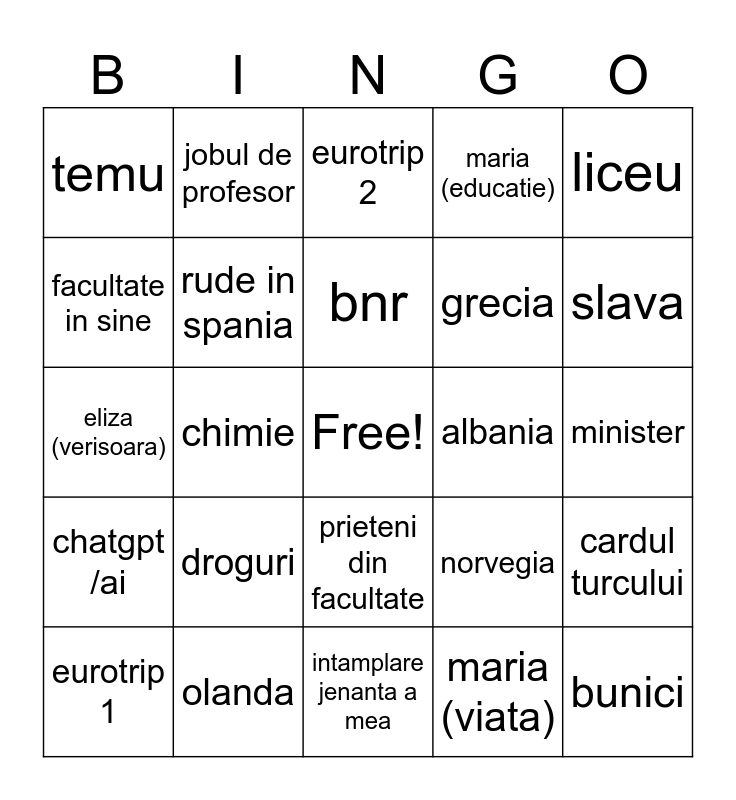 | B | I | N | G | O |
|---|---|---|---|---|
| temu | jobul de profesor | eurotrip 2 | maria (educatie) | liceu |
| facultate in sine | rude in spania | bnr | grecia | slava |
| eliza (verisoara) | chimie | Free! | albania | minister |
| chatgpt /ai | droguri | prieteni din facultate | norvegia | cardul turcului |
| eurotrip 1 | olanda | intamplare jenanta a mea | maria (viata) | bunici |